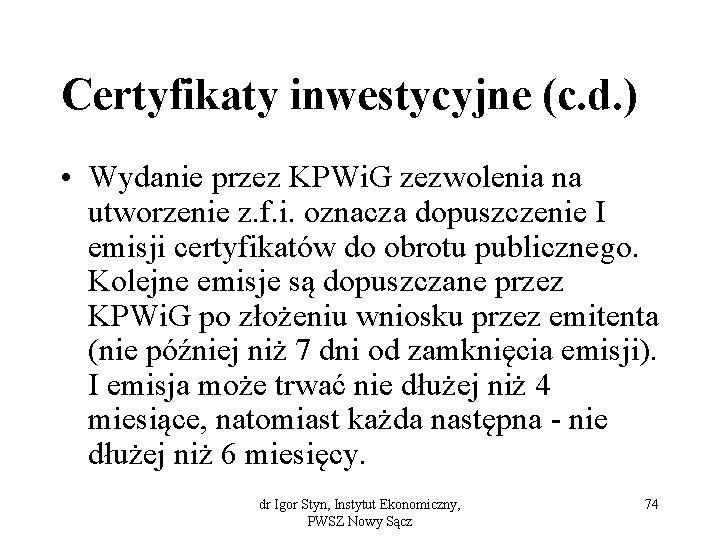 Certyfikaty inwestycyjne (c.d.)

• Wydanie przez KPWiG zezwolenia na utworzenie z.f.i. oznacza dopuszczenie I emisji certyfikatów do obrotu publicznego. Kolejne emisje są dopuszczane przez KPWiG po złożeniu wniosku przez emitenta (nie później niż 7 dni od zamknięcia emisji). I emisja może trwać nie dłużej niż 4 miesiące, natomiast każda następna - nie dłużej niż 6 miesięcy.

dr Igor Styn, Instytut Ekonomiczny, PWSZ Nowy Sącz

74